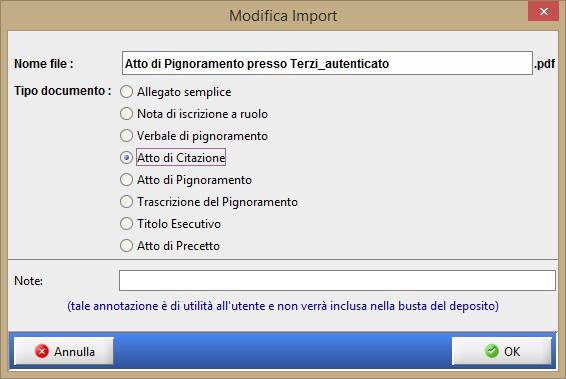 Modifica Import

Nome file : Atto di Pignoramento presso Terzi_autenticato .pdf

Tipo documento : Allegato semplice
Nota di iscrizione a ruolo
Verbale di pignoramento
Atto di Citazione
Atto di Pignoramento
Trascrizione del Pignoramento
Titolo Esecutivo
Atto di Precetto

Note:

(tale annotazione è di utilità all'utente e non verrà inclusa nella busta del deposito)

Annulla

OK